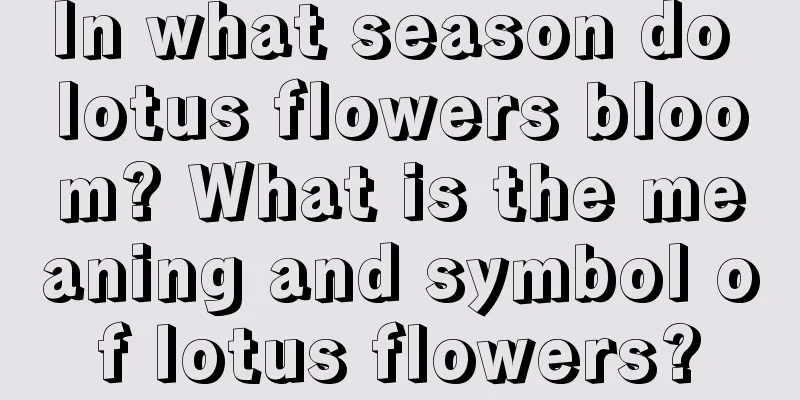 In what season do lotus flowers bloom? What is the meaning and symbol of lotus flowers?